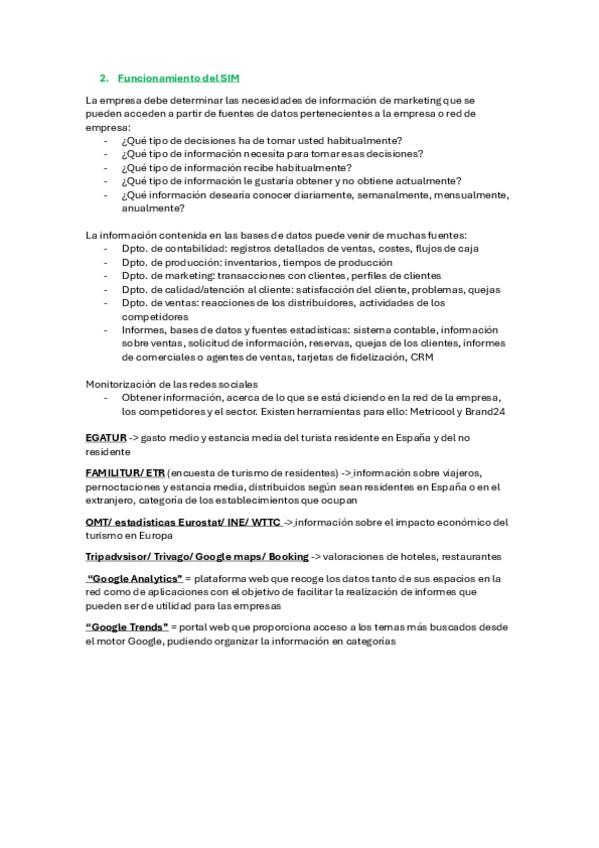 2. Funcionamiento del SIM

La empresa debe determinar las necesidades de información de marketing que se pueden acceden a partir de fuentes de datos pertenecientes a la empresa o red de empresa:
- ¿Qué tipo de decisiones ha de tomar usted habitualmente?
- ¿Qué tipo de información necesita para tomar esas decisiones?
- ¿Qué tipo de información recibe habitualmente?
- ¿Qué tipo de información le gustaría obtener y no obtiene actualmente?
- ¿Qué información desearía conocer diariamente, semanalmente, mensualmente, anualmente?

La información contenida en las bases de datos puede venir de muchas fuentes:
- Dpto. de contabilidad: registros detallados de ventas, costes, flujos de caja
- Dpto. de producción: inventarios, tiempos de producción
- Dpto. de marketing: transacciones con clientes, perfiles de clientes
- Dpto. de calidad/atención al cliente: satisfacción del cliente, problemas, quejas
- Dpto. de ventas: reacciones de los distribuidores, actividades de los competidores
- Informes, bases de datos y fuentes estadísticas: sistema contable, información sobre ventas, solicitud de información, reservas, quejas de los clientes, informes de comerciales o agentes de ventas, tarjetas de fidelización, CRM

Monitorización de las redes sociales
- Obtener información, acerca de lo que se está diciendo en la red de la empresa, los competidores y el sector. Existen herramientas para ello: Metricool y Brand24

EGATUR -> gasto medio y estancia media del turista residente en España y del no residente

FAMILITUR/ ETR (encuesta de turismo de residentes) -> información sobre viajeros, pernoctaciones y estancia media, distribuidos según sean residentes en España o en el extranjero, categoría de los establecimientos que ocupan

OMT/ estadísticas Eurostat/ INE/ WTTC -> información sobre el impacto económico del turismo en Europa

Tripadvsisor/ Trivago/ Google maps/ Booking -> valoraciones de hoteles, restaurantes

"Google Analytics" = plataforma web que recoge los datos tanto de sus espacios en la red como de aplicaciones con el objetivo de facilitar la realización de informes que pueden ser de utilidad para las empresas

"Google Trends" = portal web que proporciona acceso a los temas más buscados desde el motor Google, pudiendo organizar la información en categorías